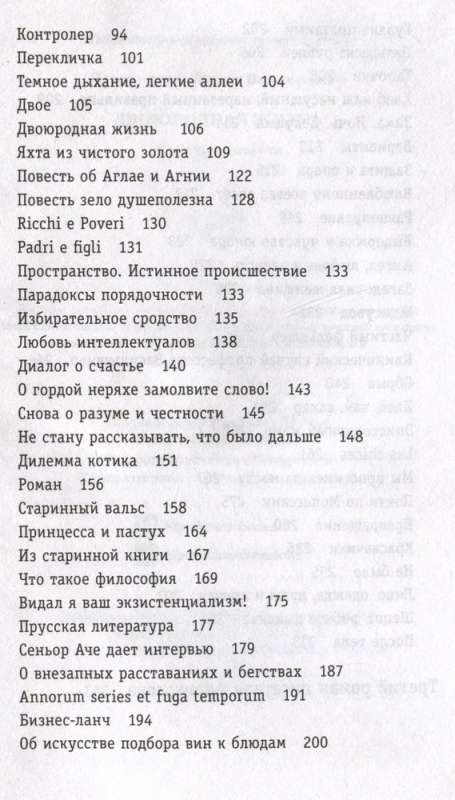 Контролер 94
Перекличка 101
Темное дыхание, легкие аллеи 104
Двое 105
Двоюродная жизнь 106
Яхта из чистого золота 109
Повесть об Аглае и Агнии 122
Повесть зело душеполезна 128
Ricchi e Poveri 130
Padri e figli 131
Пространство. Истинное происшествие 133
Парадоксы порядочности 133
Избирательное сродство 135
Любовь интеллектуалов 138
Диалог о счастье 140
О гордой неряхе замолвите слово! 143
Снова о разуме и честности 145
Не стану рассказывать, что было дальше 148
Дилемма котика 151
Роман 156
Старинный вальс 158
Принцесса и пастух 164
Из старинной книги 167
Что такое философия 169
Видал я ваш экзистенциализм! 175
Прусская литература 177
Сеньор Аче дает интервью 179
О внезапных расставаниях и бегствах 187
Annorum series et fuga temporum 191
Бизнес-ланч 194
Об искусстве подбора вин к блюдам 200